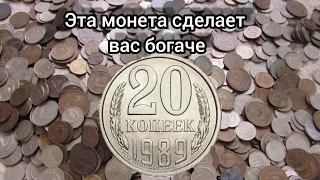 Эта монета сделает вас богаче

20
КОПЕЕК
1989